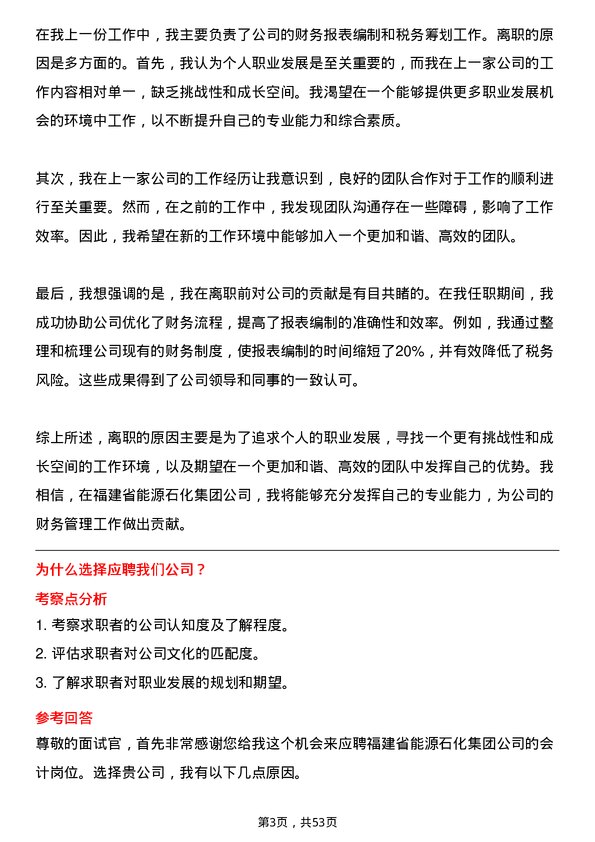 在我上一份工作中，我主要负责了公司的财务报表编制和税务筹划工作。离职的原因是多方面的。首先，我认为个人职业发展是至关重要的，而我在上一家公司的工作内容相对单一，缺乏挑战性和成长空间。我渴望在一个能够提供更多职业发展机会的环境中工作，以不断提升自己的专业能力和综合素质。

其次，我在上一家公司的工作经历让我意识到，良好的团队合作对于工作的顺利进行至关重要。然而，在之前的工作中，我发现团队沟通存在一些障碍，影响了工作效率。因此，我希望在新的工作环境中能够加入一个更加和谐、高效的团队。

最后，我想强调的是，我在离职前对公司的贡献是有目共睹的。在我任职期间，我成功协助公司优化了财务流程，提高了报表编制的准确性和效率。例如，我通过整理和梳理公司现有的财务制度，使报表编制的时间缩短了20%，并有效降低了税务风险。这些成果得到了公司领导和同事的一致认可。

综上所述，离职的原因主要是为了追求个人的职业发展，寻找一个更有挑战性和成长空间的工作环境，以及期望在一个更加和谐、高效的团队中发挥自己的优势。我相信，在福建省能源石化集团公司，我将能够充分发挥自己的专业能力，为公司的财务管理工作做出贡献。

为什么选择应聘我们公司？

考察点分析

1. 考察求职者的公司认知度及了解程度。

2. 评估求职者对公司文化的匹配度。

3. 了解求职者对职业发展的规划和期望。

参考回答

尊敬的面试官，首先非常感谢您给我这个机会来应聘福建省能源石化集团公司的会计岗位。选择贵公司，我有以下几点原因。

第3页，共53页